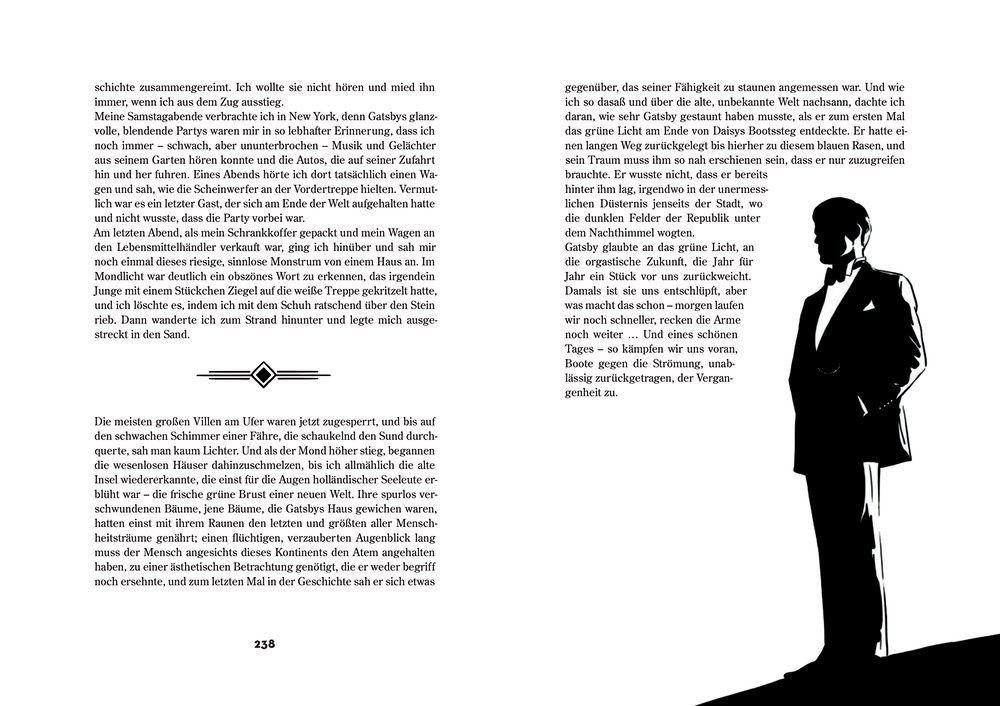 schichte zusammengereimt. Ich wollte sie nicht hören und mied ihn immer, wenn ich aus dem Zug ausstieg.
Meine Samstagabende verbrachte ich in New York, denn Gatsbys glanzvolle, blendende Partys waren mir in so lebhafter Erinnerung, dass ich noch immer – schwach, aber ununterbrochen – Musik und Gelächter aus seinem Garten hören konnte und die Autos, die auf seiner Zufahrt hin und her fuhren. Eines Abends hörte ich dort tatsächlich einen Wagen und sah, wie die Scheinwerfer an der Vordertreppe hielten. Vermutlich war es ein letzter Gast, der sich am Ende der Welt aufgehalten hatte und nicht wusste, dass die Party vorbei war.
Am letzten Abend, als mein Schrankkoffer gepackt und mein Wagen an den Lebensmittelhändler verkauft war, ging ich hinüber und sah mir noch einmal dieses riesige, sinnlose Monstrum von einem Haus an. Im Mondlicht war deutlich ein obszönes Wort zu erkennen, das irgendein Junge mit einem Stückchen Ziegel auf die weiße Treppe gekritzelt hatte, und ich löschte es, indem ich mit dem Schuh ratschend über den Stein rieb. Dann wanderte ich zum Strand hinunter und legte mich ausgestreckt in den Sand.

Die meisten großen Villen am Ufer waren jetzt zugesperrt, und bis auf den schwachen Schimmer einer Fähre, die schaukelnd den Sund durchquerte, sah man kaum Lichter. Und als der Mond höher stieg, begannen die wesenlosen Häuser dahinzuschmelzen, bis ich allmählich die alte Insel wiedererkannte, die einst für die Augen holländischer Seeleute erblüht war – die frische grüne Brust einer neuen Welt. Ihre spurlos verschwundenen Bäume, jene Bäume, die Gatsbys Haus gewichen waren, hatten einst mit ihrem Raunen den letzten und größten aller Menschheitsträume genährt; einen flüchtigen, verzauberten Augenblick lang muss der Mensch angesichts dieses Kontinents den Atem angehalten haben, zu einer ästhetischen Betrachtung genötigt, die er weder begriff noch ersehnte, und zum letzten Mal in der Geschichte sah er sich etwas

238

gegenüber, das seiner Fähigkeit zu staunen angemessen war. Und wie ich so dasaß und über die alte, unbekannte Welt nachsann, dachte ich daran, wie sehr Gatsby gestaunt haben musste, als er zum ersten Mal das grüne Licht am Ende von Daisys Bootssteg entdeckte. Er hatte einen langen Weg zurückgelegt bis hierher zu diesem blauen Rasen, und sein Traum muss ihm so nah erschienen sein, dass er nur zuzugreifen brauchte. Er wusste nicht, dass er bereits hinter ihm lag, irgendwo in der unermesslichen Düsternis jenseits der Stadt, wo die dunklen Felder der Republik unter dem Nachthimmel wogten.
Gatsby glaubte an das grüne Licht, an die orgastische Zukunft, die Jahr für Jahr ein Stück vor uns zurückweicht. Damals ist sie uns entschlüpft, aber was macht das schon – morgen laufen wir noch schneller, recken die Arme noch weiter … Und eines schönen Tages – so kämpfen wir uns voran, Boote gegen die Strömung, unablässig zurückgetragen, der Vergangenheit zu.